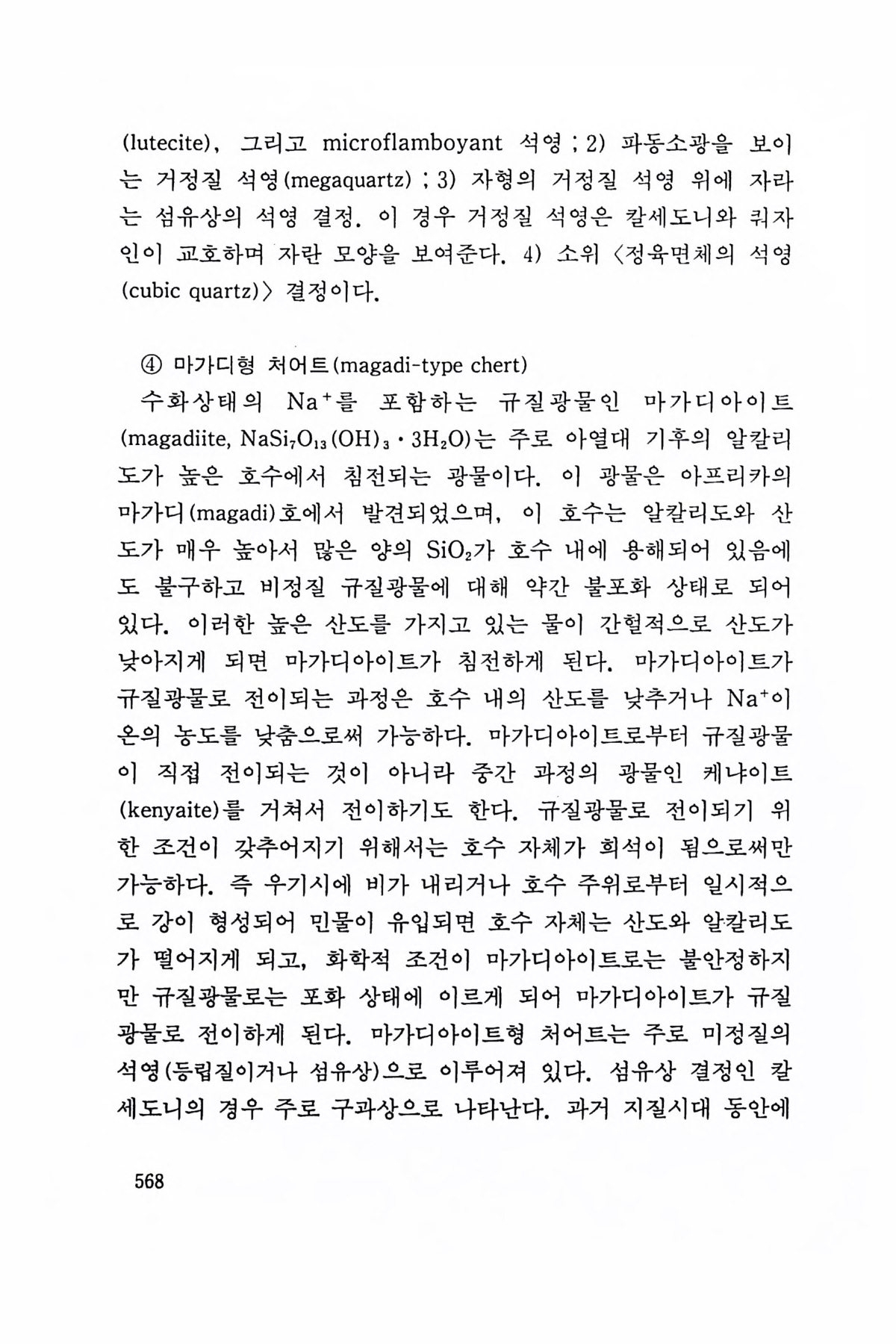 (lutecite), 그리고 microflamboyant 석영 ; 2) 파동소광을 보이는 거정질 석영(megaquartz) ; 3) 자형의 거정질 석영 위에 자라는 섬유상의 석영 결정. 이 경우 거정질 석영은 칼세도니와 쿼자인이 교호하며 자란 모양을 보여준다. 4) 소위 〈정육면체의 석영(cubic quartz)〉 결정이다.

④ 마가디형 처어트(magadi-type chert)
수화상태의 $Na^+$를 포함하는 규질광물인 마가디아이트(magadiite, $NaSi_7O_{13}(OH)_3 \cdot 3H_2O$)는 주로 아열대 기후의 알칼리도가 높은 호수에서 침전되는 광물이다. 이 광물은 아프리카의 마가디(magadi)호에서 발견되었으며, 이 호수는 알칼리도와 산도가 매우 높아서 많은 양의 $SiO_2$가 호수 내에 용해되어 있음에도 불구하고 비정질 규질광물에 대해 약간 불포화 상태로 되어 있다. 이러한 높은 산도를 가지고 있는 물이 간헐적으로 산도가 낮아지게 되면 마가디아이트가 침전하게 된다. 마가디아이트가 규질광물로 전이되는 과정은 호수 내의 산도를 낮추거나 $Na^+$이온의 농도를 낮춤으로써 가능하다. 마가디아이트로부터 규질광물이 직접 전이되는 것이 아니라 중간 과정의 광물인 케냐이트(kenyaite)를 거쳐서 전이하기도 한다. 규질광물로 전이되기 위한 조건이 갖추어지기 위해서는 호수 자체가 희석이 됨으로써만 가능하다. 즉 우기시에 비가 내리거나 호수 주위로부터 일시적으로 강이 형성되어 민물이 유입되면 호수 자체는 산도와 알칼리도가 떨어지게 되고, 화학적 조건이 마가디아이트로는 불안정하지만 규질광물로는 포화 상태에 이르게 되어 마가디아이트가 규질광물로 전이하게 된다. 마가디아이트형 처어트는 주로 미정질의 석영(등립질이거나 섬유상)으로 이루어져 있다. 섬유상 결정인 칼세도니의 경우 주로 구과상으로 나타난다. 과거 지질시대 동안에

568